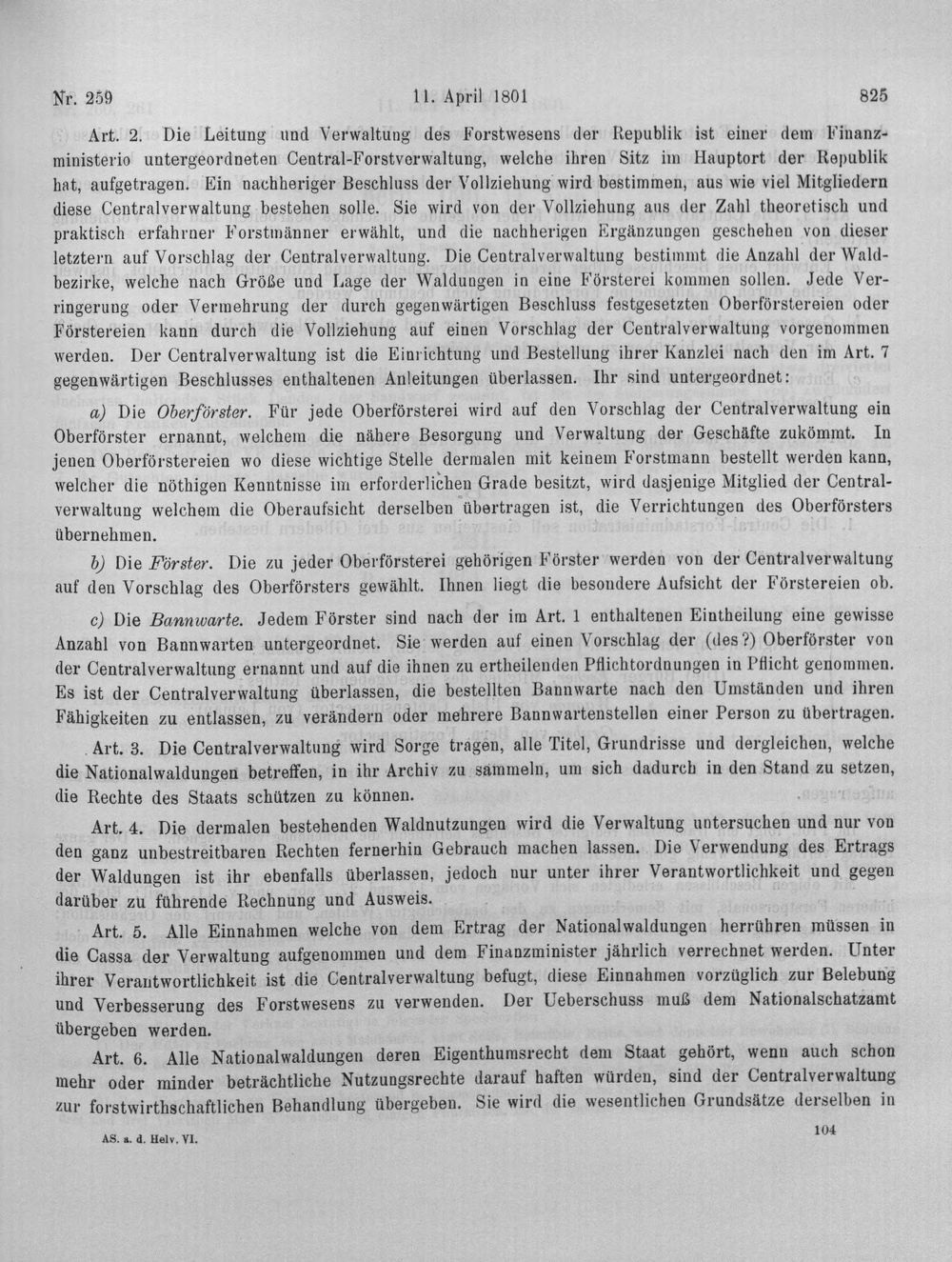 Nr. 259 11. April 1801 825

Art. 2. Die Leitung und Verwaltung des Forstwesens der Republik ist einer dem Finanzministerio untergeordneten Central-Forstverwaltung, welche ihren Sitz im Hauptort der Republik hat, aufgetragen. Ein nachheriger Beschluss der Vollziehung wird bestimmen, aus wie viel Mitgliedern diese Centralverwaltung bestehen solle. Sie wird von der Vollziehung aus der Zahl theoretisch und praktisch erfahrner Forstmänner erwählt, und die nachherigen Ergänzungen geschehen von dieser letztern auf Vorschlag der Centralverwaltung. Die Centralverwaltung bestimmt die Anzahl der Waldbezirke, welche nach Größe und Lage der Waldungen in eine Försterei kommen sollen. Jede Verringerung oder Vermehrung der durch gegenwärtigen Beschluss festgesetzten Oberförstereien oder Förstereien kann durch die Vollziehung auf einen Vorschlag der Centralverwaltung vorgenommen werden. Der Centralverwaltung ist die Einrichtung und Bestellung ihrer Kanzlei nach den im Art. 7 gegenwärtigen Beschlusses enthaltenen Anleitungen überlassen. Ihr sind untergeordnet:

a) Die Oberförster. Für jede Oberförsterei wird auf den Vorschlag der Centralverwaltung ein Oberförster ernannt, welchem die nähere Besorgung und Verwaltung der Geschäfte zukömmt. In jenen Oberförstereien wo diese wichtige Stelle dermalen mit keinem Forstmann bestellt werden kann, welcher die nöthigen Kenntnisse im erforderlichen Grade besitzt, wird dasjenige Mitglied der Centralverwaltung welchem die Oberaufsicht derselben übertragen ist, die Verrichtungen des Oberförsters übernehmen.

b) Die Förster. Die zu jeder Oberförsterei gehörigen Förster werden von der Centralverwaltung auf den Vorschlag des Oberförsters gewählt. Ihnen liegt die besondere Aufsicht der Förstereien ob.

c) Die Bannwarte. Jedem Förster sind nach der im Art. 1 enthaltenen Eintheilung eine gewisse Anzahl von Bannwarten untergeordnet. Sie werden auf einen Vorschlag der (des?) Oberförster von der Centralverwaltung ernannt und auf die ihnen zu ertheilenden Pflichtordnungen in Pflicht genommen. Es ist der Centralverwaltung überlassen, die bestellten Bannwarte nach den Umständen und ihren Fähigkeiten zu entlassen, zu verändern oder mehrere Bannwartenstellen einer Person zu übertragen.

Art. 3. Die Centralverwaltung wird Sorge tragen, alle Titel, Grundrisse und dergleichen, welche die Nationalwaldungen betreffen, in ihr Archiv zu sammeln, um sich dadurch in den Stand zu setzen, die Rechte des Staats schützen zu können.

Art. 4. Die dermalen bestehenden Waldnutzungen wird die Verwaltung untersuchen und nur von den ganz unbestreitbaren Rechten fernerhin Gebrauch machen lassen. Die Verwendung des Ertrags der Waldungen ist ihr ebenfalls überlassen, jedoch nur unter ihrer Verantwortlichkeit und gegen darüber zu führende Rechnung und Ausweis.

Art. 5. Alle Einnahmen welche von dem Ertrag der Nationalwaldungen herrühren müssen in die Cassa der Verwaltung aufgenommen und dem Finanzminister jährlich verrechnet werden. Unter ihrer Verantwortlichkeit ist die Centralverwaltung befugt, diese Einnahmen vorzüglich zur Belebung und Verbesserung des Forstwesens zu verwenden. Der Ueberschuss muß dem Nationalschatzamt übergeben werden.

Art. 6. Alle Nationalwaldungen deren Eigenthumsrecht dem Staat gehört, wenn auch schon mehr oder minder beträchtliche Nutzungsrechte darauf haften würden, sind der Centralverwaltung zur forstwirthschaftlichen Behandlung übergeben. Sie wird die wesentlichen Grundsätze derselben in

AS. a. d. Helv. VI. 104